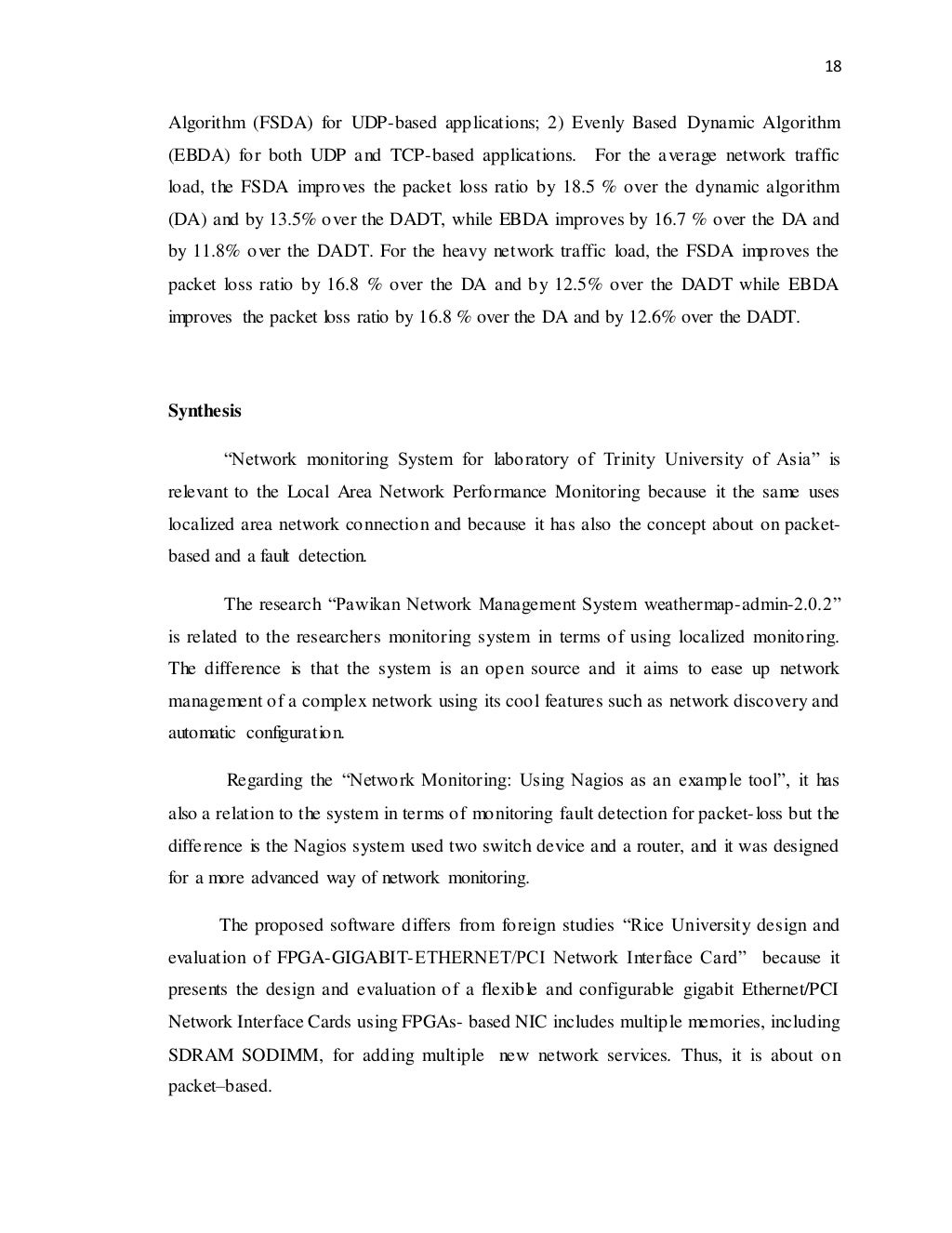 18

Algorithm (FSDA) for UDP-based applications; 2) Evenly Based Dynamic Algorithm (EBDA) for both UDP and TCP-based applications. For the average network traffic load, the FSDA improves the packet loss ratio by 18.5 % over the dynamic algorithm (DA) and by 13.5% over the DADT, while EBDA improves by 16.7 % over the DA and by 11.8% over the DADT. For the heavy network traffic load, the FSDA improves the packet loss ratio by 16.8 % over the DA and by 12.5% over the DADT while EBDA improves the packet loss ratio by 16.8 % over the DA and by 12.6% over the DADT.

Synthesis

“Network monitoring System for laboratory of Trinity University of Asia” is relevant to the Local Area Network Performance Monitoring because it the same uses localized area network connection and because it has also the concept about on packet-based and a fault detection.

The research “Pawikan Network Management System weathermap-admin-2.0.2” is related to the researchers monitoring system in terms of using localized monitoring. The difference is that the system is an open source and it aims to ease up network management of a complex network using its cool features such as network discovery and automatic configuration.

Regarding the “Network Monitoring: Using Nagios as an example tool”, it has also a relation to the system in terms of monitoring fault detection for packet-loss but the difference is the Nagios system used two switch device and a router, and it was designed for a more advanced way of network monitoring.

The proposed software differs from foreign studies “Rice University design and evaluation of FPGA-GIGABIT-ETHERNET/PCI Network Interface Card” because it presents the design and evaluation of a flexible and configurable gigabit Ethernet/PCI Network Interface Cards using FPGAs- based NIC includes multiple memories, including SDRAM SODIMM, for adding multiple new network services. Thus, it is about on packet–based.